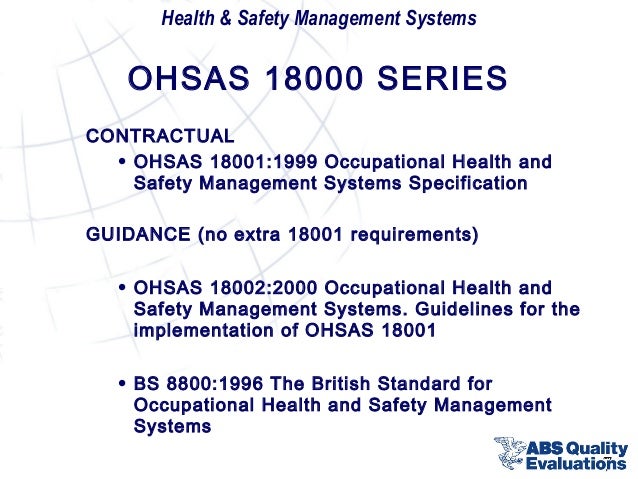 Health & Safety Management Systems

OHSAS 18000 SERIES

CONTRACTUAL

• OHSAS 18001:1999 Occupational Health and Safety Management Systems Specification

GUIDANCE (no extra 18001 requirements)

• OHSAS 18002:2000 Occupational Health and Safety Management Systems. Guidelines for the implementation of OHSAS 18001

• BS 8800:1996 The British Standard for Occupational Health and Safety Management Systems

ABS Quality Evaluations